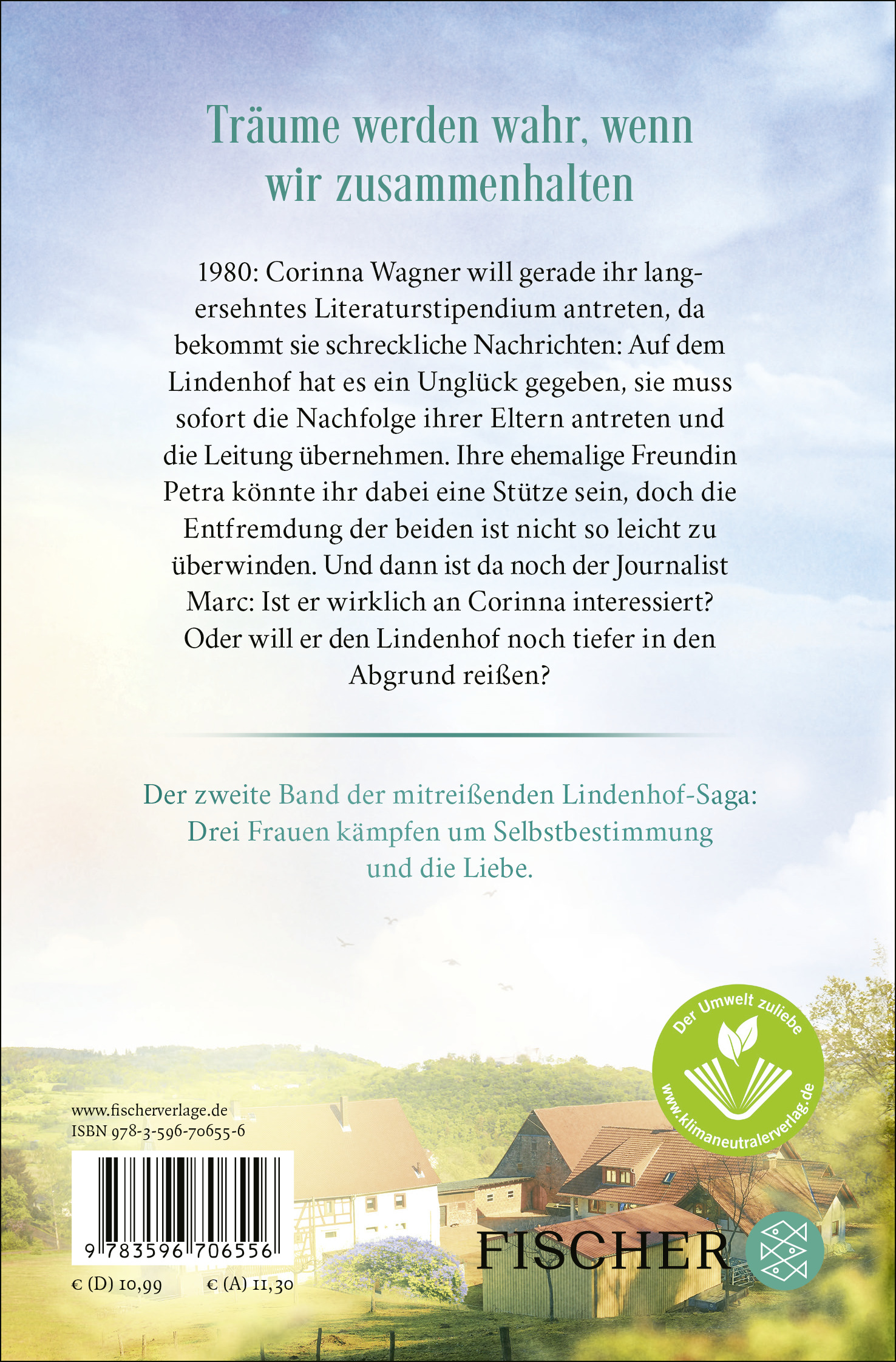 Träume werden wahr, wenn wir zusammenhalten

1980: Corinna Wagner will gerade ihr langersehntes Literaturstipendium antreten, da bekommt sie schreckliche Nachrichten: Auf dem Lindenhof hat es ein Unglück gegeben, sie muss sofort die Nachfolge ihrer Eltern antreten und die Leitung übernehmen. Ihre ehemalige Freundin Petra könnte ihr dabei eine Stütze sein, doch die Entfremdung der beiden ist nicht so leicht zu überwinden. Und dann ist da noch der Journalist Marc: Ist er wirklich an Corinna interessiert? Oder will er den Lindenhof noch tiefer in den Abgrund reißen?

Der zweite Band der mitreißenden Lindenhof-Saga: Drei Frauen kämpfen um Selbstbestimmung und die Liebe.

Der Umwelt zuliebe
www.klimaneutralerverlag.de

www.fischerverlage.de
ISBN 978-3-596-70655-6

9 783596 706556

€ (D) 10,99 € (A) 11,30

FISCHER